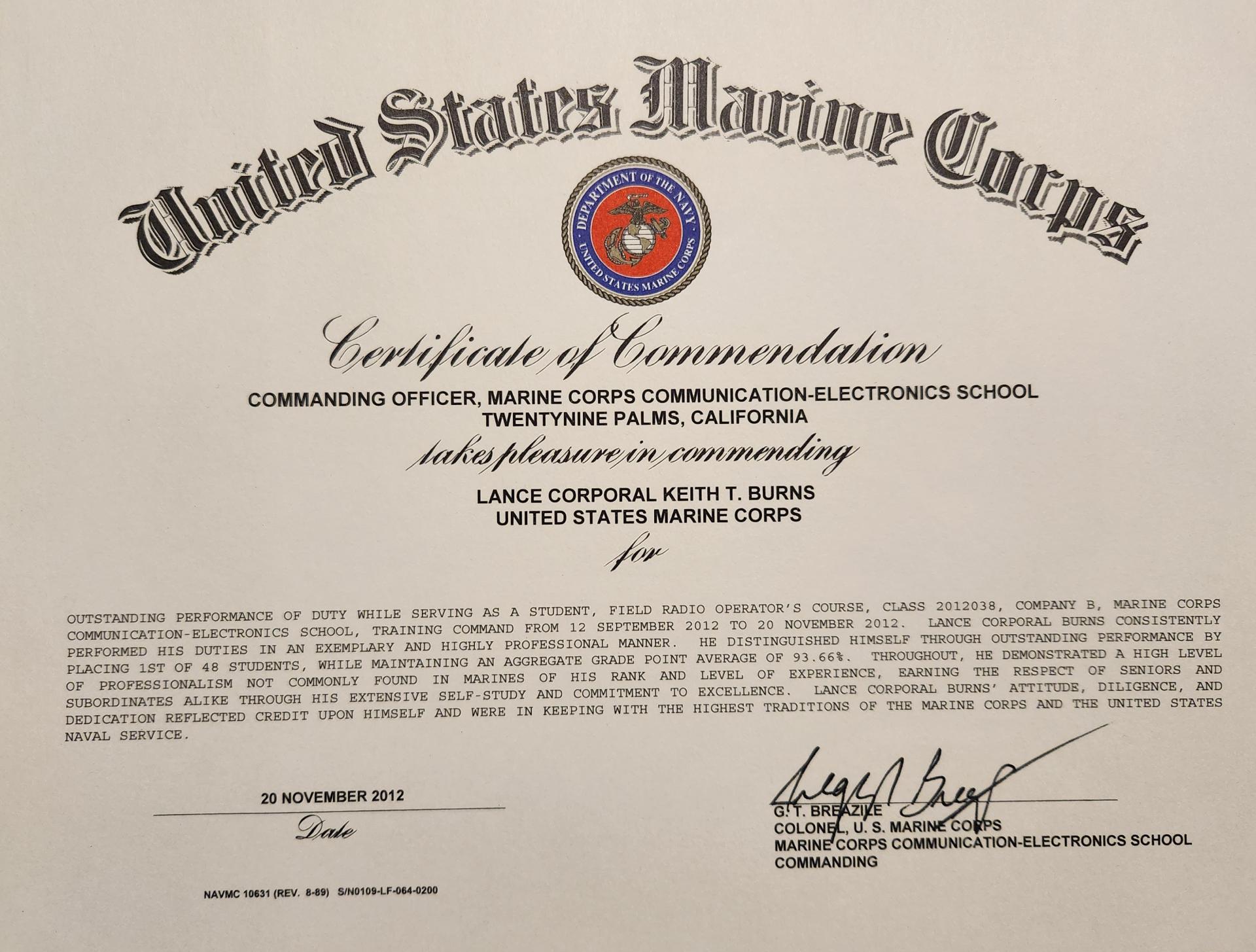 United States Marine Corps

DEPARTMENT OF THE NAVY
UNITED STATES MARINE CORPS

Certificate of Commendation

COMMANDING OFFICER, MARINE CORPS COMMUNICATION-ELECTRONICS SCHOOL
TWENTYNINE PALMS, CALIFORNIA

takes pleasure in commending

LANCE CORPORAL KEITH T. BURNS
UNITED STATES MARINE CORPS

for

OUTSTANDING PERFORMANCE OF DUTY WHILE SERVING AS A STUDENT, FIELD RADIO OPERATOR'S COURSE, CLASS 2012038, COMPANY B, MARINE CORPS COMMUNICATION-ELECTRONICS SCHOOL, TRAINING COMMAND FROM 12 SEPTEMBER 2012 TO 20 NOVEMBER 2012. LANCE CORPORAL BURNS CONSISTENTLY PERFORMED HIS DUTIES IN AN EXEMPLARY AND HIGHLY PROFESSIONAL MANNER. HE DISTINGUISHED HIMSELF THROUGH OUTSTANDING PERFORMANCE BY PLACING 1ST OF 48 STUDENTS, WHILE MAINTAINING AN AGGREGATE GRADE POINT AVERAGE OF 93.66%. THROUGHOUT, HE DEMONSTRATED A HIGH LEVEL OF PROFESSIONALISM NOT COMMONLY FOUND IN MARINES OF HIS RANK AND LEVEL OF EXPERIENCE, EARNING THE RESPECT OF SENIORS AND SUBORDINATES ALIKE THROUGH HIS EXTENSIVE SELF-STUDY AND COMMITMENT TO EXCELLENCE. LANCE CORPORAL BURNS' ATTITUDE, DILIGENCE, AND DEDICATION REFLECTED CREDIT UPON HIMSELF AND WERE IN KEEPING WITH THE HIGHEST TRADITIONS OF THE MARINE CORPS AND THE UNITED STATES NAVAL SERVICE.

20 NOVEMBER 2012
Date

G. T. BREAZILE
COLONEL, U. S. MARINE CORPS
MARINE CORPS COMMUNICATION-ELECTRONICS SCHOOL
COMMANDING

NAVMC 10631 (REV. 8-89) S/N0109-LF-064-0200